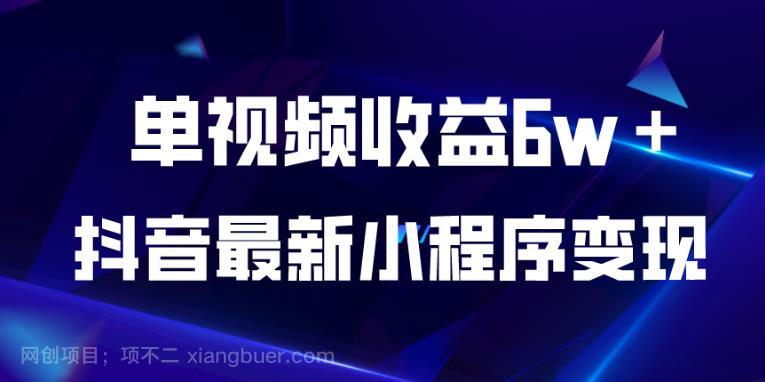 单视频收益6w＋
抖音最新小程序变现

网创项目；项不二 xiangbuer.com